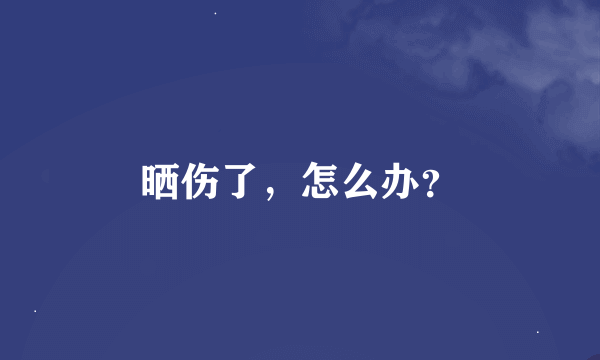 晒伤了，怎么办?